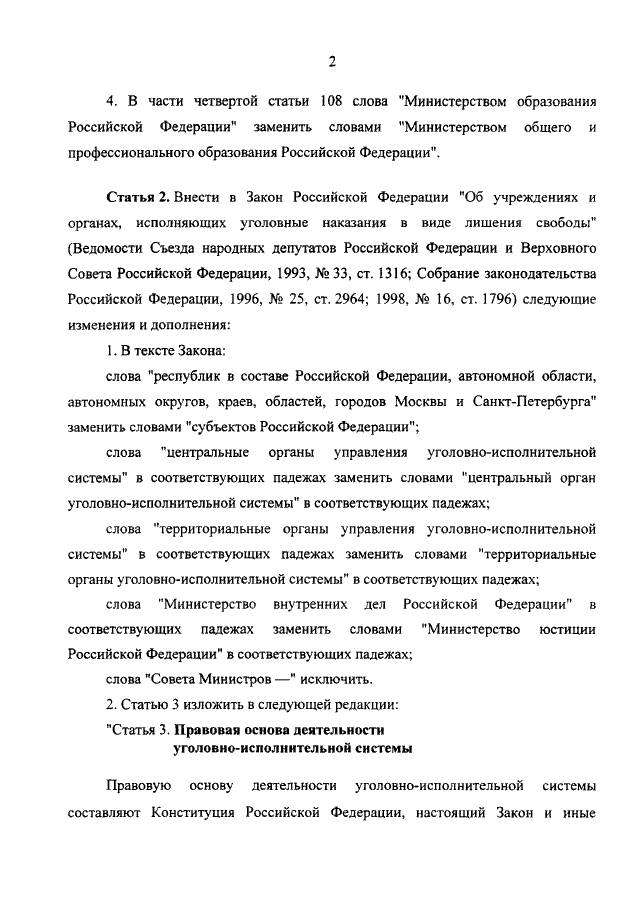 2

4. В части четвертой статьи 108 слова "Министерством образования Российской Федерации" заменить словами "Министерством общего и профессионального образования Российской Федерации".

Статья 2. Внести в Закон Российской Федерации "Об учреждениях и органах, исполняющих уголовные наказания в виде лишения свободы" (Ведомости Съезда народных депутатов Российской Федерации и Верховного Совета Российской Федерации, 1993, № 33, ст. 1316; Собрание законодательства Российской Федерации, 1996, № 25, ст. 2964; 1998, № 16, ст. 1796) следующие изменения и дополнения:

1. В тексте Закона:

слова "республик в составе Российской Федерации, автономной области, автономных округов, краев, областей, городов Москвы и Санкт-Петербурга" заменить словами "субъектов Российской Федерации";

слова "центральные органы управления уголовно-исполнительной системы" в соответствующих падежах заменить словами "центральный орган уголовно-исполнительной системы" в соответствующих падежах;

слова "территориальные органы управления уголовно-исполнительной системы" в соответствующих падежах заменить словами "территориальные органы уголовно-исполнительной системы" в соответствующих падежах;

слова "Министерство внутренних дел Российской Федерации" в соответствующих падежах заменить словами "Министерство юстиции Российской Федерации" в соответствующих падежах;

слова "Совета Министров —" исключить.

2. Статью 3 изложить в следующей редакции:

"Статья 3. Правовая основа деятельности уголовно-исполнительной системы

Правовую основу деятельности уголовно-исполнительной системы составляют Конституция Российской Федерации, настоящий Закон и иные